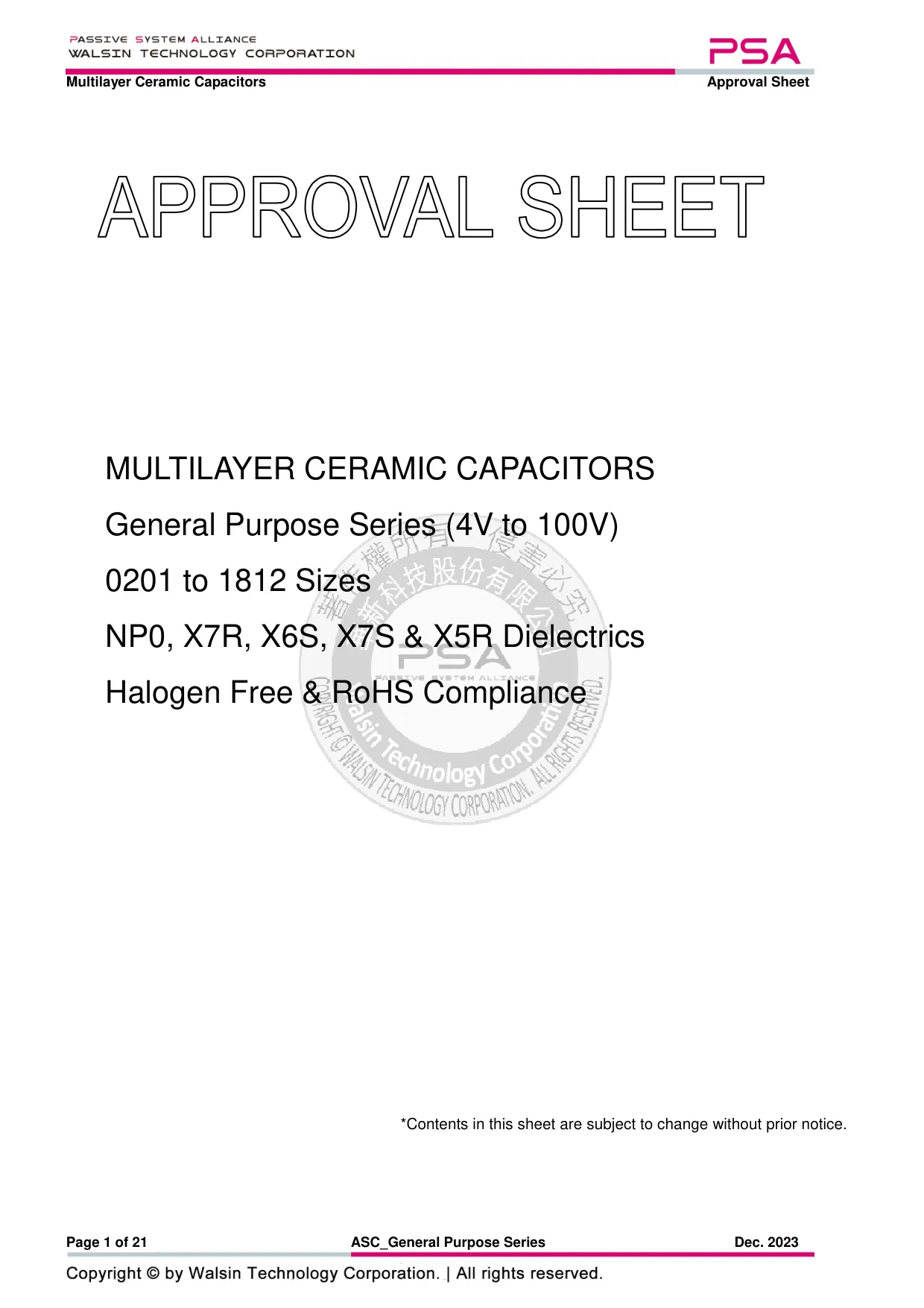 PASSIVE SYSTEM ALLIANCE
WALSIN TECHNOLOGY CORPORATION

PSA

Multilayer Ceramic Capacitors

Approval Sheet

APPROVAL SHEET

MULTILAYER CERAMIC CAPACITORS

General Purpose Series (4V to 100V)

0201 to 1812 Sizes

NP0, X7R, X6S, X7S & X5R Dielectrics

Halogen Free & RoHS Compliance

著作權所有 侵害必究
華新科技股份有限公司
PSA
PASSIVE SYSTEM ALLIANCE
Walsin Technology Corporation
COPYRIGHT © WALSIN TECHNOLOGY CORPORATION. ALL RIGHTS RESERVED.

*Contents in this sheet are subject to change without prior notice.

Page 1 of 21

ASC_General Purpose Series

Dec. 2023

Copyright © by Walsin Technology Corporation. | All rights reserved.